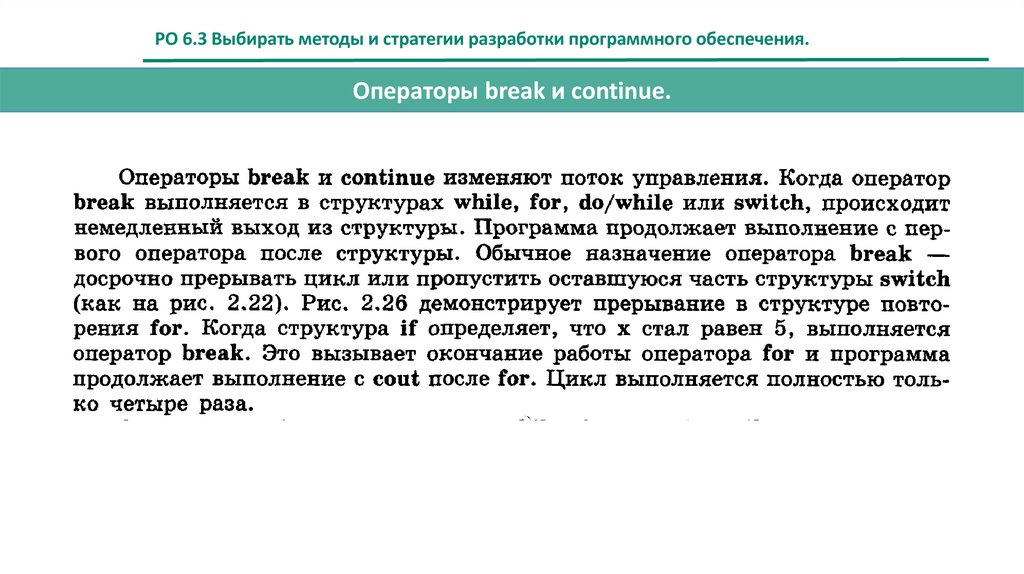 РО 6.3 Выбирать методы и стратегии разработки программного обеспечения.

Операторы break и continue.

Операторы break и continue изменяют поток управления. Когда оператор break выполняется в структурах while, for, do/while или switch, происходит немедленный выход из структуры. Программа продолжает выполнение с первого оператора после структуры. Обычное назначение оператора break — досрочно прерывать цикл или пропустить оставшуюся часть структуры switch (как на рис. 2.22). Рис. 2.26 демонстрирует прерывание в структуре повторения for. Когда структура if определяет, что x стал равен 5, выполняется оператор break. Это вызывает окончание работы оператора for и программа продолжает выполнение с cout после for. Цикл выполняется полностью только четыре раза.